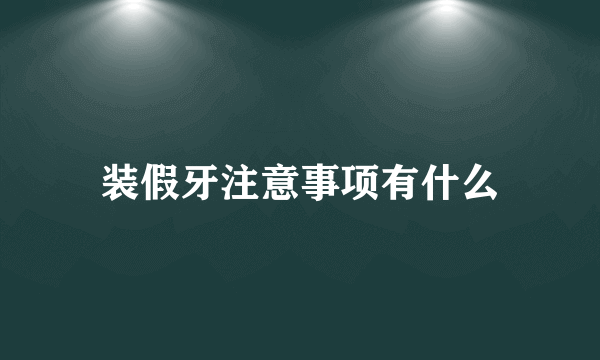 装假牙注意事项有什么